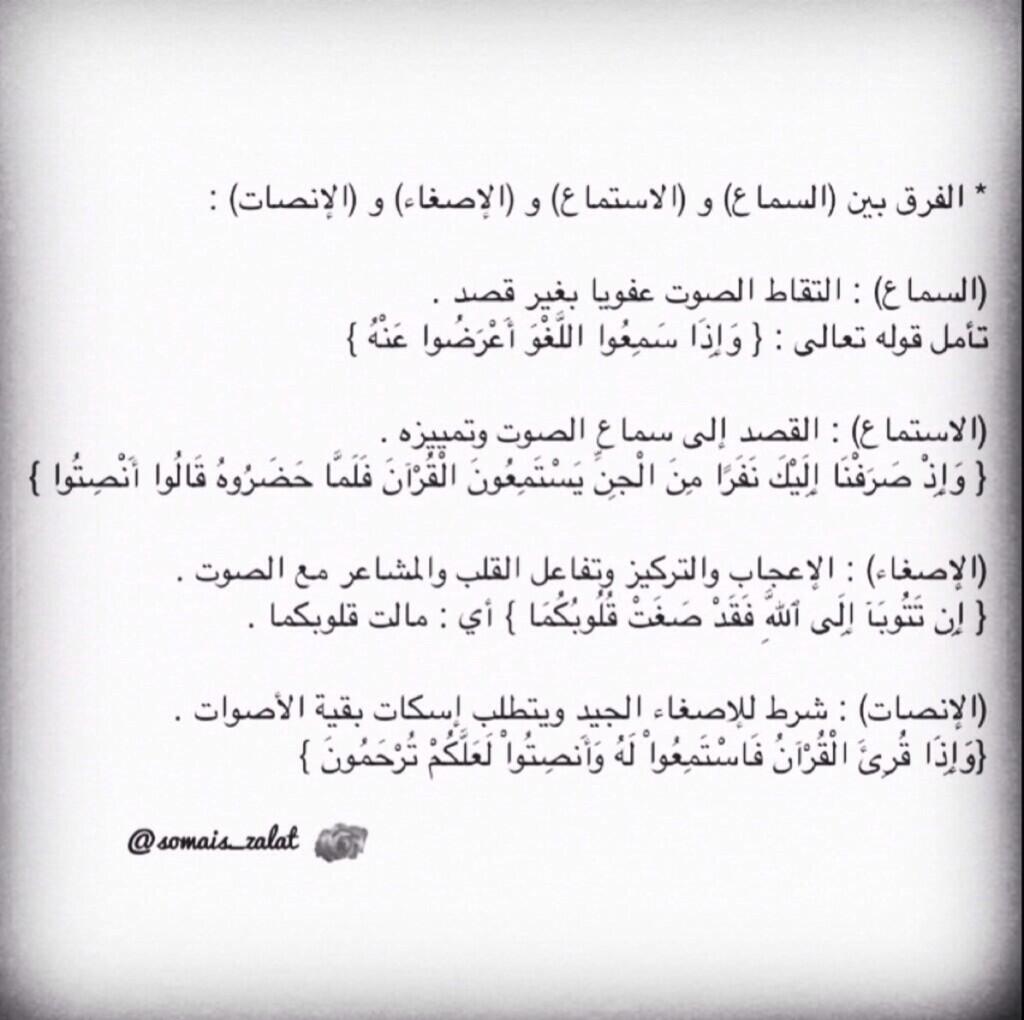 * الفرق بين (السماع) و (الاستماع) و (الإصغاء) و (الإنصات) :

(السماع) : التقاط الصوت عفويا بغير قصد .
تأمل قوله تعالى : { وَإِذَا سَمِعُوا اللَّغْوَ أَعْرَضُوا عَنْهُ }

(الاستماع) : القصد إلى سماع الصوت وتمييزه .
{ وَإِذْ صَرَفْنَا إِلَيْكَ نَفَرًا مِنَ الْجِنِّ يَسْتَمِعُونَ الْقُرْآنَ فَلَمَّا حَضَرُوهُ قَالُوا أَنْصِتُوا }

(الإصغاء) : الإعجاب والتركيز وتفاعل القلب والمشاعر مع الصوت .
{ إِن تَتُوبَا إِلَى اللَّهِ فَقَدْ صَغَتْ قُلُوبُكُمَا } أي : مالت قلوبكما .

(الإنصات) : شرط للإصغاء الجيد ويتطلب إسكات بقية الأصوات .
{وَإِذَا قُرِئَ الْقُرْآنُ فَاسْتَمِعُواْ لَهُ وَأَنصِتُواْ لَعَلَّكُمْ تُرْحَمُونَ }

@somais_zalat